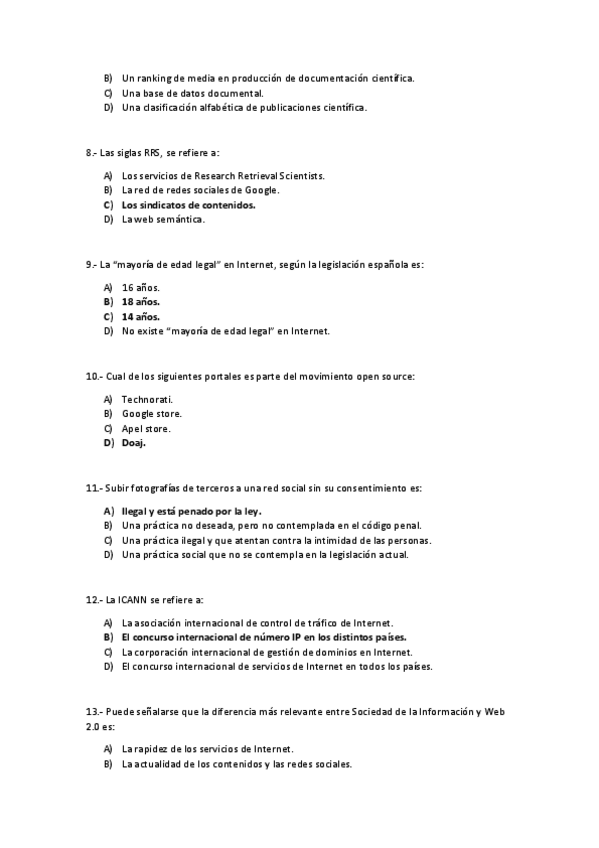 B) Un ranking de media en producción de documentación científica.
C) Una base de datos documental.
D) Una clasificación alfabética de publicaciones científica.

8.- Las siglas RRS, se refiere a:

A) Los servicios de Research Retrieval Scientists.
B) La red de redes sociales de Google.
C) Los sindicatos de contenidos.
D) La web semántica.

9.- La "mayoría de edad legal" en Internet, según la legislación española es:

A) 16 años.
B) 18 años.
C) 14 años.
D) No existe "mayoría de edad legal" en Internet.

10.- Cual de los siguientes portales es parte del movimiento open source:

A) Technorati.
B) Google store.
C) Apel store.
D) Doaj.

11.- Subir fotografías de terceros a una red social sin su consentimiento es:

A) Ilegal y está penado por la ley.
B) Una práctica no deseada, pero no contemplada en el código penal.
C) Una práctica ilegal y que atentan contra la intimidad de las personas.
D) Una práctica social que no se contempla en la legislación actual.

12.- La ICANN se refiere a:

A) La asociación internacional de control de tráfico de Internet.
B) El concurso internacional de número IP en los distintos países.
C) La corporación internacional de gestión de dominios en Internet.
D) El concurso internacional de servicios de Internet en todos los países.

13.- Puede señalarse que la diferencia más relevante entre Sociedad de la Información y Web 2.0 es:

A) La rapidez de los servicios de Internet.
B) La actualidad de los contenidos y las redes sociales.